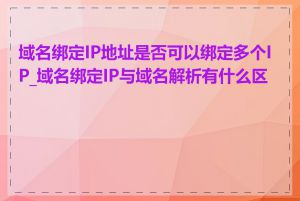 域名绑定IP地址是否可以绑定多个IP_域名绑定IP与域名解析有什么区